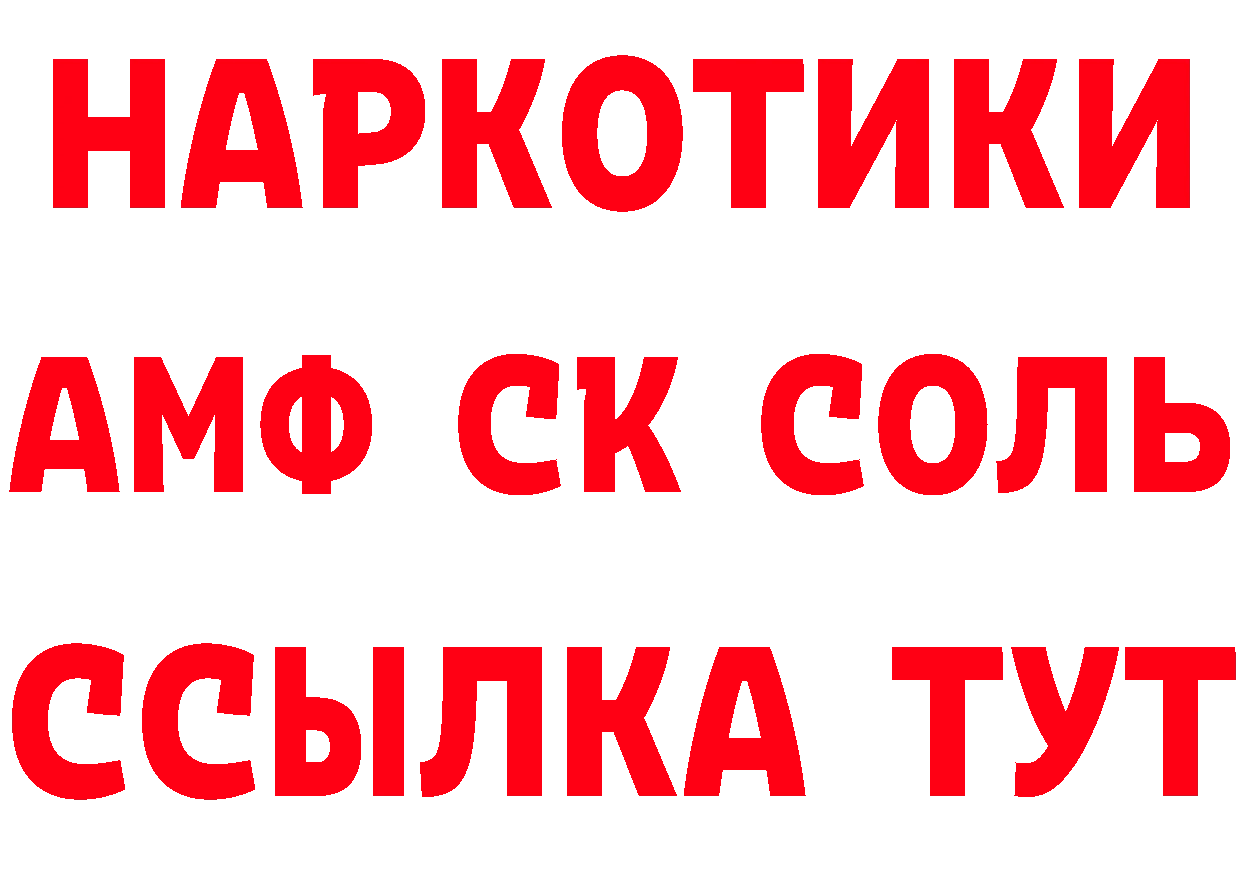 НАРКОТИКИ

АМФ СК СОЛЬ

ССЫЛКА ТУТ